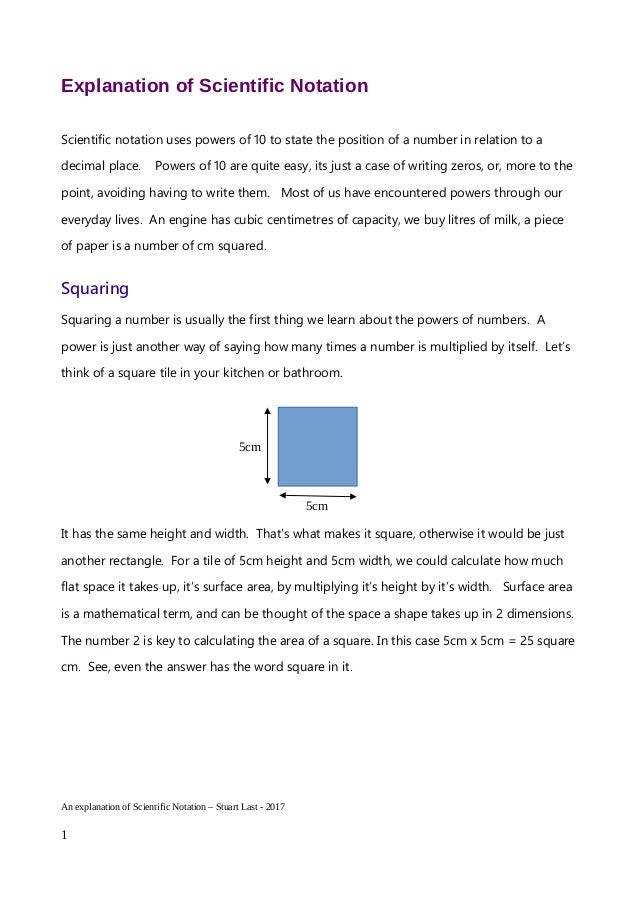 Explanation of Scientific Notation

Scientific notation uses powers of 10 to state the position of a number in relation to a decimal place. Powers of 10 are quite easy, its just a case of writing zeros, or, more to the point, avoiding having to write them. Most of us have encountered powers through our everyday lives. An engine has cubic centimetres of capacity, we buy litres of milk, a piece of paper is a number of cm squared.

Squaring

Squaring a number is usually the first thing we learn about the powers of numbers. A power is just another way of saying how many times a number is multiplied by itself. Let's think of a square tile in your kitchen or bathroom.

5cm

5cm

It has the same height and width. That's what makes it square, otherwise it would be just another rectangle. For a tile of 5cm height and 5cm width, we could calculate how much flat space it takes up, it's surface area, by multiplying it's height by it's width. Surface area is a mathematical term, and can be thought of the space a shape takes up in 2 dimensions. The number 2 is key to calculating the area of a square. In this case 5cm x 5cm = 25 square cm. See, even the answer has the word square in it.

An explanation of Scientific Notation – Stuart Last - 2017

1